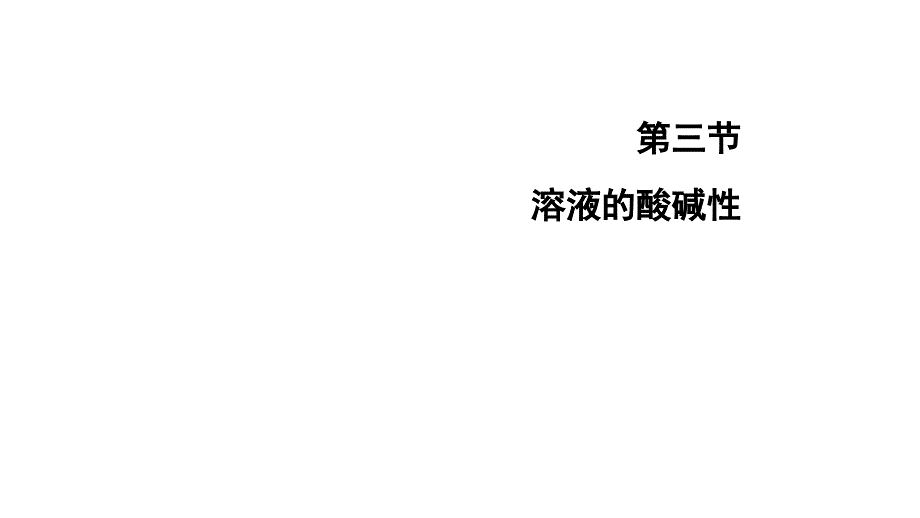 第三节

溶液的酸碱性